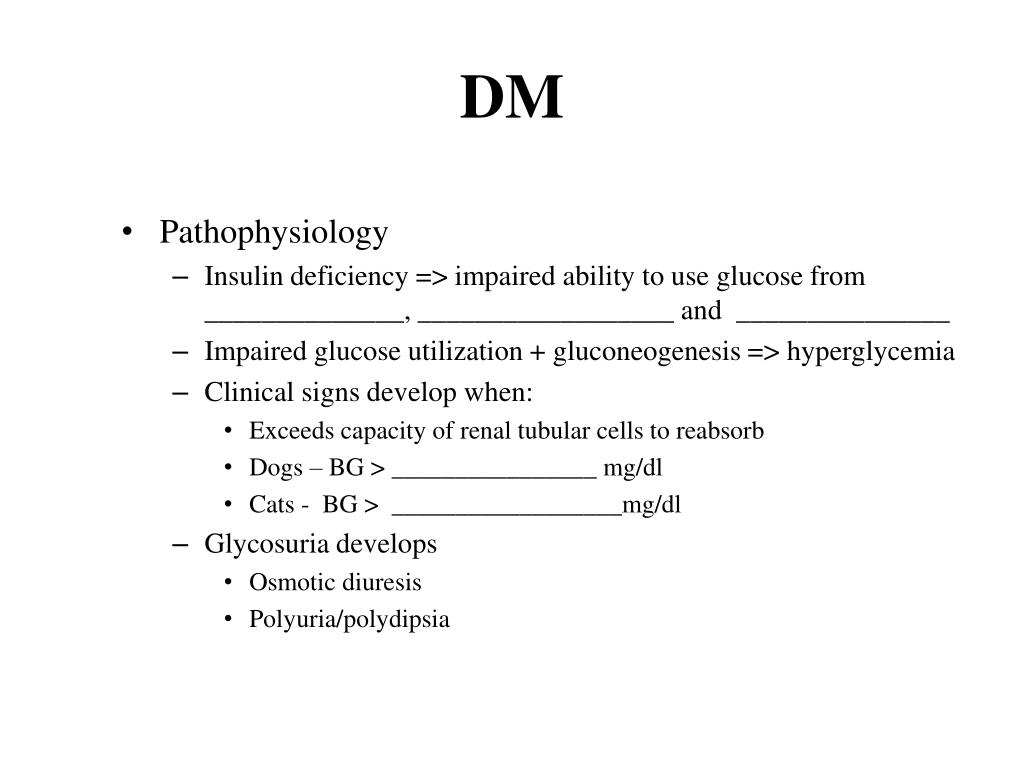 DM

• Pathophysiology
– Insulin deficiency => impaired ability to use glucose from ______________, __________________ and _______________
– Impaired glucose utilization + gluconeogenesis => hyperglycemia
– Clinical signs develop when:
• Exceeds capacity of renal tubular cells to reabsorb
• Dogs – BG > ________________ mg/dl
• Cats - BG > __________________mg/dl
– Glycosuria develops
• Osmotic diuresis
• Polyuria/polydipsia